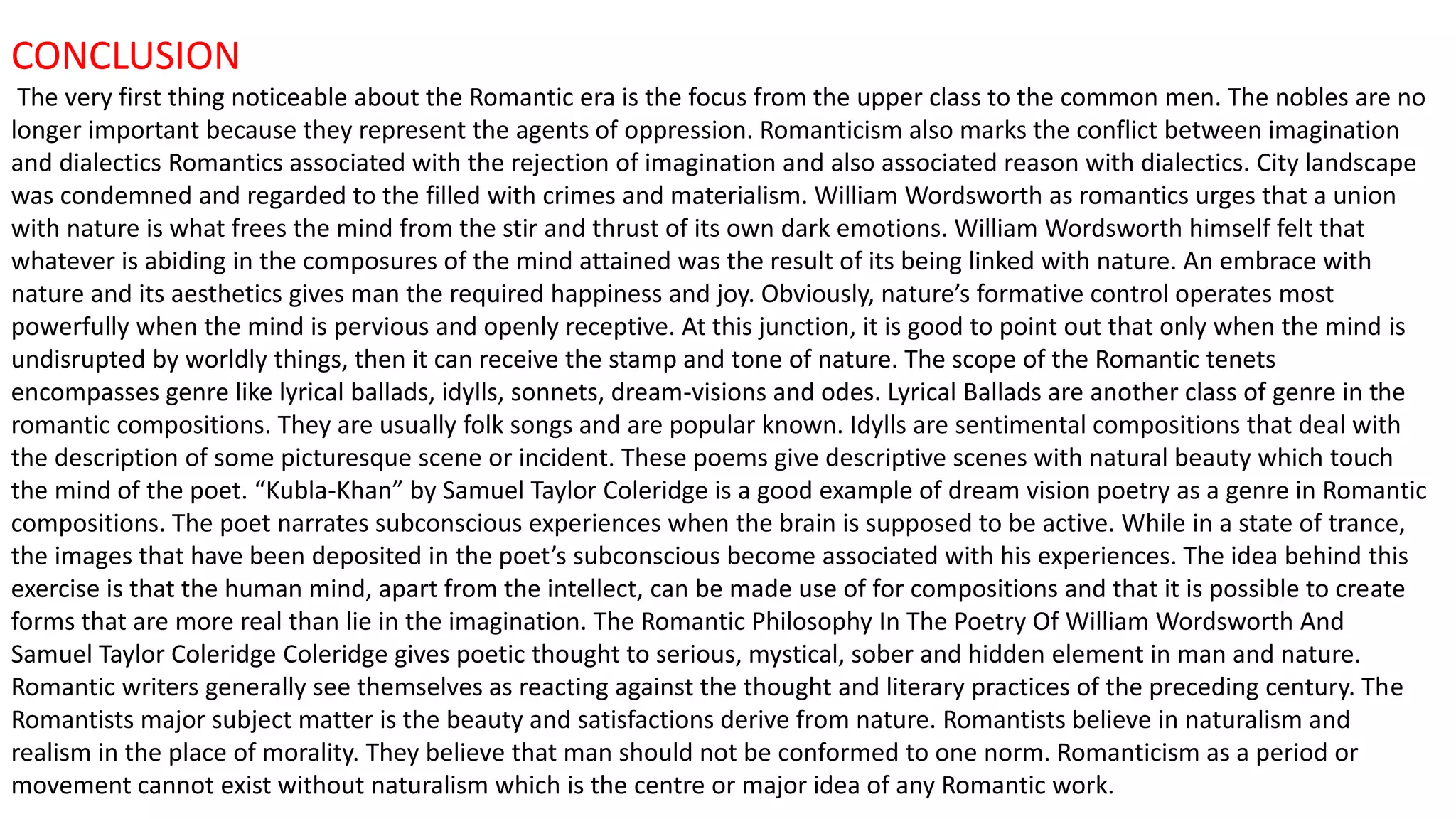 CONCLUSION

The very first thing noticeable about the Romantic era is the focus from the upper class to the common men. The nobles are no longer important because they represent the agents of oppression. Romanticism also marks the conflict between imagination and dialectics Romantics associated with the rejection of imagination and also associated reason with dialectics. City landscape was condemned and regarded to the filled with crimes and materialism. William Wordsworth as romantics urges that a union with nature is what frees the mind from the stir and thrust of its own dark emotions. William Wordsworth himself felt that whatever is abiding in the composures of the mind attained was the result of its being linked with nature. An embrace with nature and its aesthetics gives man the required happiness and joy. Obviously, nature's formative control operates most powerfully when the mind is pervious and openly receptive. At this junction, it is good to point out that only when the mind is undisrupted by worldly things, then it can receive the stamp and tone of nature. The scope of the Romantic tenets encompasses genre like lyrical ballads, idylls, sonnets, dream-visions and odes. Lyrical Ballads are another class of genre in the romantic compositions. They are usually folk songs and are popular known. Idylls are sentimental compositions that deal with the description of some picturesque scene or incident. These poems give descriptive scenes with natural beauty which touch the mind of the poet. "Kubla-Khan" by Samuel Taylor Coleridge is a good example of dream vision poetry as a genre in Romantic compositions. The poet narrates subconscious experiences when the brain is supposed to be active. While in a state of trance, the images that have been deposited in the poet's subconscious become associated with his experiences. The idea behind this exercise is that the human mind, apart from the intellect, can be made use of for compositions and that it is possible to create forms that are more real than lie in the imagination. The Romantic Philosophy In The Poetry Of William Wordsworth And Samuel Taylor Coleridge Coleridge gives poetic thought to serious, mystical, sober and hidden element in man and nature. Romantic writers generally see themselves as reacting against the thought and literary practices of the preceding century. The Romantists major subject matter is the beauty and satisfactions derive from nature. Romantists believe in naturalism and realism in the place of morality. They believe that man should not be conformed to one norm. Romanticism as a period or movement cannot exist without naturalism which is the centre or major idea of any Romantic work.